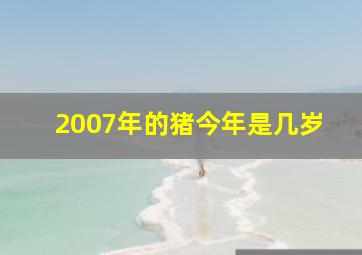 2007年的猪今年是几岁